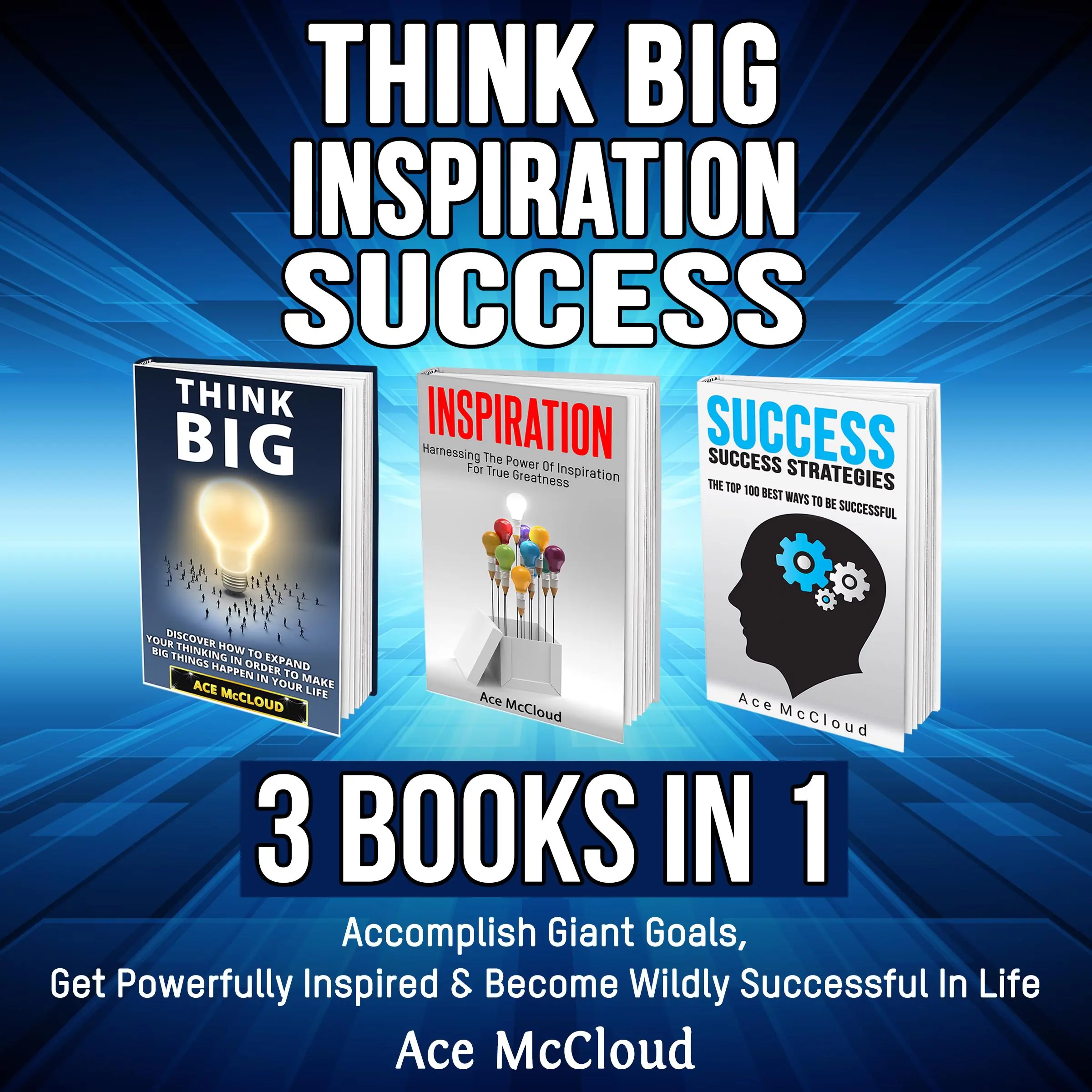 THINK BIG
INSPIRATION
SUCCESS

THINK
BIG

DISCOVER HOW TO EXPAND YOUR THINKING IN ORDER TO MAKE BIG THINGS HAPPEN IN YOUR LIFE

ACE McCLOUD

INSPIRATION

Harnessing The Power Of Inspiration For True Greatness

Ace McCloud

SUCCESS

SUCCESS STRATEGIES

THE TOP 100 BEST WAYS TO BE SUCCESSFUL

Ace McCloud

3 BOOKS IN 1

Accomplish Giant Goals,
Get Powerfully Inspired & Become Wildly Successful In Life

Ace McCloud